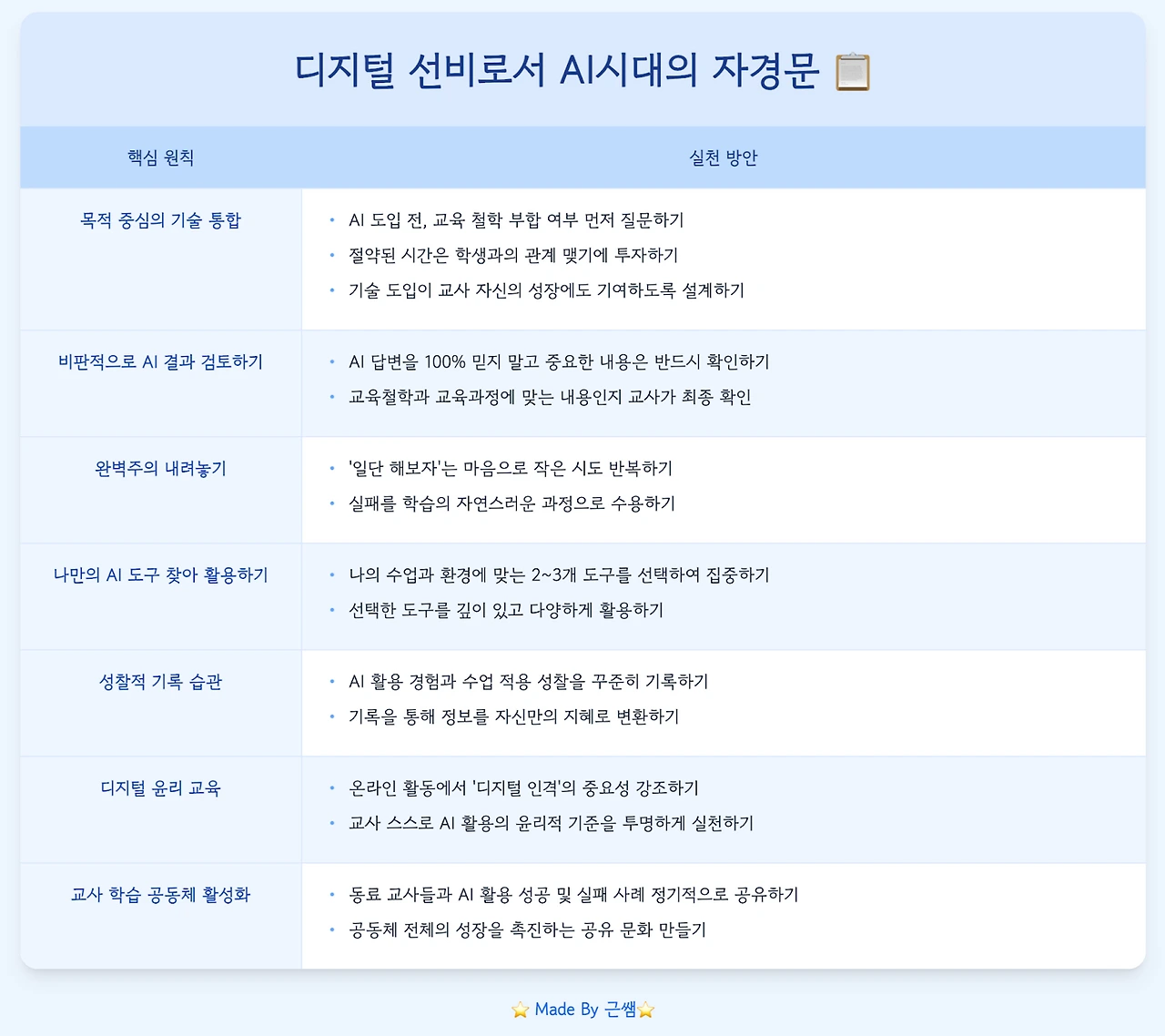 디지털 선비로서 AI시대의 자경문 📋

| 핵심 원칙 | 실천 방안 |
|---|---|
| 목적 중심의 기술 통합 | • AI 도입 전, 교육 철학 부합 여부 먼저 질문하기 • 절약된 시간은 학생과의 관계 맺기에 투자하기 • 기술 도입이 교사 자신의 성장에도 기여하도록 설계하기 |
| 비판적으로 AI 결과 검토하기 | • AI 답변을 100% 믿지 말고 중요한 내용은 반드시 확인하기 • 교육철학과 교육과정에 맞는 내용인지 교사가 최종 확인 |
| 완벽주의 내려놓기 | • '일단 해보자'는 마음으로 작은 시도 반복하기 • 실패를 학습의 자연스러운 과정으로 수용하기 |
| 나만의 AI 도구 찾아 활용하기 | • 나의 수업과 환경에 맞는 2~3개 도구를 선택하여 집중하기 • 선택한 도구를 깊이 있고 다양하게 활용하기 |
| 성찰적 기록 습관 | • AI 활용 경험과 수업 적용 성찰을 꾸준히 기록하기 • 기록을 통해 정보를 자신만의 지혜로 변환하기 |
| 디지털 윤리 교육 | • 온라인 활동에서 '디지털 인격'의 중요성 강조하기 • 교사 스스로 AI 활용의 윤리적 기준을 투명하게 실천하기 |
| 교사 학습 공동체 활성화 | • 동료 교사들과 AI 활용 성공 및 실패 사례 정기적으로 공유하기 • 공동체 전체의 성장을 촉진하는 공유 문화 만들기 |

⭐ Made By 근쌤⭐